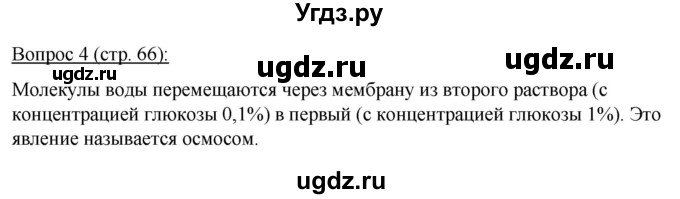 Угдз.ру

Вопрос 4 (стр. 66):

ugdz.ru ugdz.ru ugdz.ru

Молекулы воды перемещаются через мембрану из второго раствора (с концентрацией глюкозы 0,1%) в первый (с концентрацией глюкозы 1%). Это явление называется осмосом.

ugdz.ru